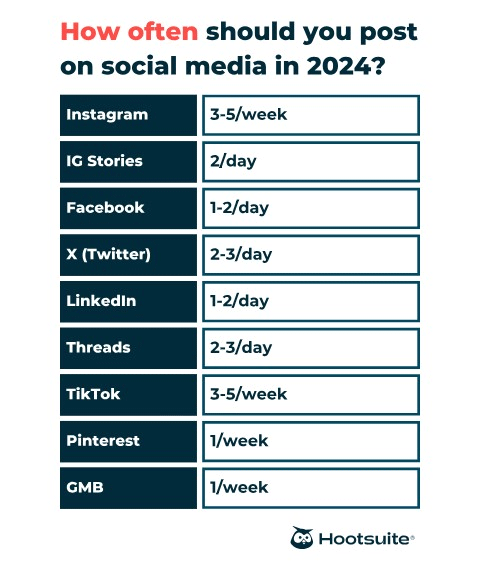 How often should you post on social media in 2024?

| | |
|---|---|
| Instagram | 3-5/week |
| IG Stories | 2/day |
| Facebook | 1-2/day |
| X (Twitter) | 2-3/day |
| LinkedIn | 1-2/day |
| Threads | 2-3/day |
| TikTok | 3-5/week |
| Pinterest | 1/week |
| GMB | 1/week |

Hootsuite®